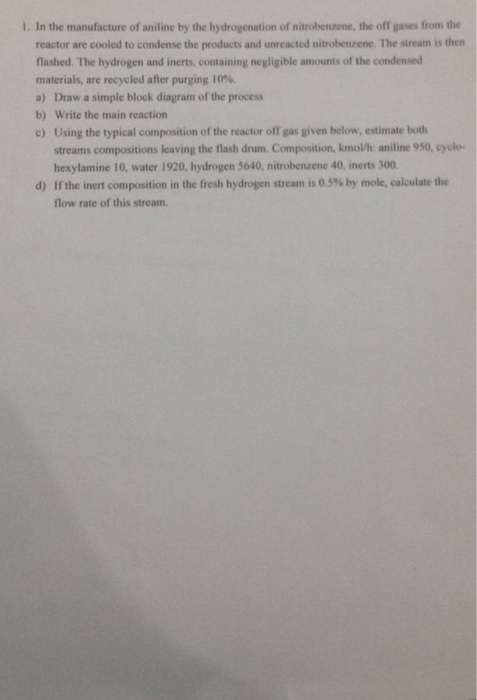 1. In the manufacture of aniline by the hydrogenation of nitrobenzene, the off gases from the reactor are cooled to condense the products and unreacted nitrobenzene. The stream is then flashed. The hydrogen and inerts, containing negligible amounts of the condensed materials, are recycled after purging 10%.

a) Draw a simple block diagram of the process

b) Write the main reaction

c) Using the typical composition of the reactor off gas given below, estimate both streams compositions leaving the flash drum. Composition, kmol/h: aniline 950, cyclohexylamine 10, water 1920, hydrogen 5640, nitrobenzene 40, inerts 300.

d) If the inert composition in the fresh hydrogen stream is 0.5% by mole, calculate the flow rate of this stream.